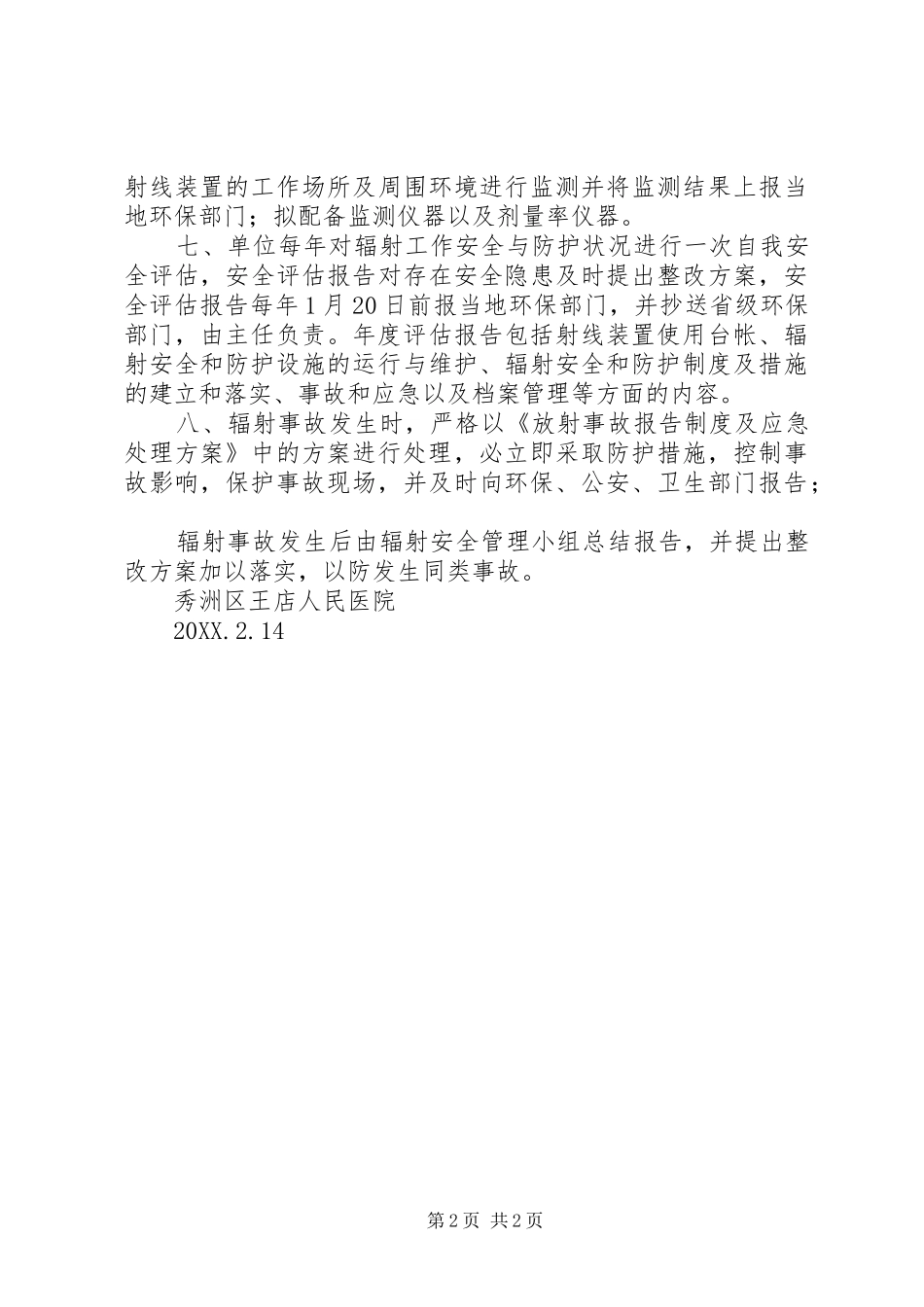 射线装置的工作场所及周围环境进行监测并将监测结果上报当地环保部门；拟配备监测仪器以及剂量率仪器。

七、单位每年对辐射工作安全与防护状况进行一次自我安全评估，安全评估报告对存在安全隐患及时提出整改方案，安全评估报告每年1月20日前报当地环保部门，并抄送省级环保部门，由主任负责。年度评估报告包括射线装置使用台帐、辐射安全和防护设施的运行与维护、辐射安全和防护制度及措施的建立和落实、事故和应急以及档案管理等方面的内容。

八、辐射事故发生时，严格以《放射事故报告制度及应急处理方案》中的方案进行处理，必立即采取防护措施，控制事故影响，保护事故现场，并及时向环保、公安、卫生部门报告；

辐射事故发生后由辐射安全管理小组总结报告，并提出整改方案加以落实，以防发生同类事故。

秀洲区王店人民医院

20XX.2.14

第2页 共2页